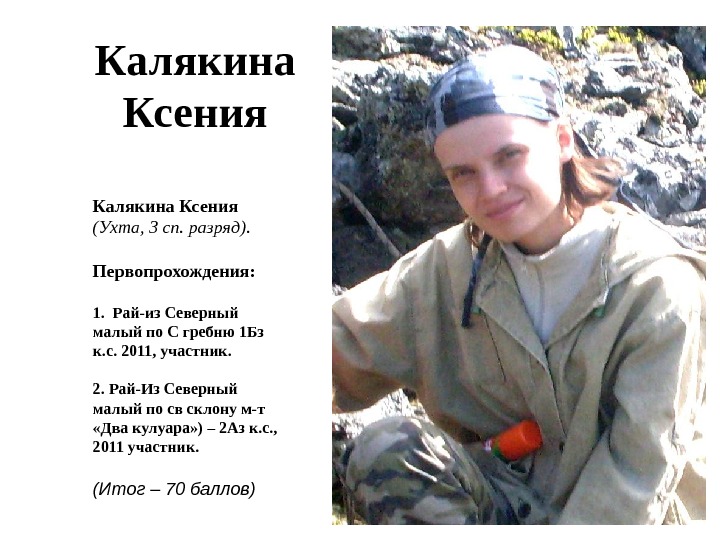 Калякина Ксения

Калякина Ксения (Ухта, 3 сп. разряд).

Первопрохождения:

1. Рай-из Северный малый по С гребню 1Бз к.с. 2011, участник.

2. Рай-Из Северный малый по св склону м-т «Два кулуара») – 2Аз к.с., 2011 участник.

(Итог – 70 баллов)